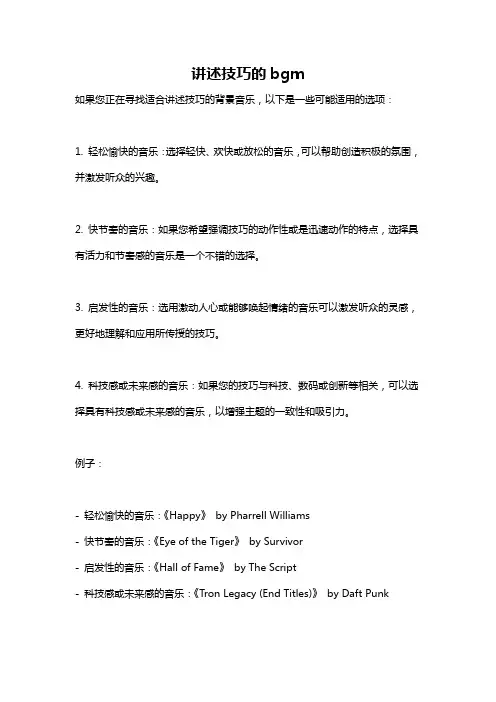 讲述技巧的 bgm

如果您正在寻找适合讲述技巧的背景音乐，以下是一些可能适用的选项：

1. 轻松愉快的音乐：选择轻快、欢快或放松的音乐，可以帮助创造积极的氛围，并激发听众的兴趣。

2. 快节奏的音乐：如果您希望强调技巧的动作性或是迅速动作的特点，选择具有活力和节奏感的音乐是一个不错的选择。

3. 启发性的音乐：选用激动人心或能够唤起情绪的音乐可以激发听众的灵感，更好地理解和应用所传授的技巧。

4. 科技感或未来感的音乐：如果您的技巧与科技、数码或创新等相关，可以选择具有科技感或未来感的音乐，以增强主题的一致性和吸引力。

例子：

- 轻松愉快的音乐：《Happy》 by Pharrell Williams
- 快节奏的音乐：《Eye of the Tiger》 by Survivor
- 启发性的音乐：《Hall of Fame》 by The Script
- 科技感或未来感的音乐：《Tron Legacy (End Titles)》 by Daft Punk